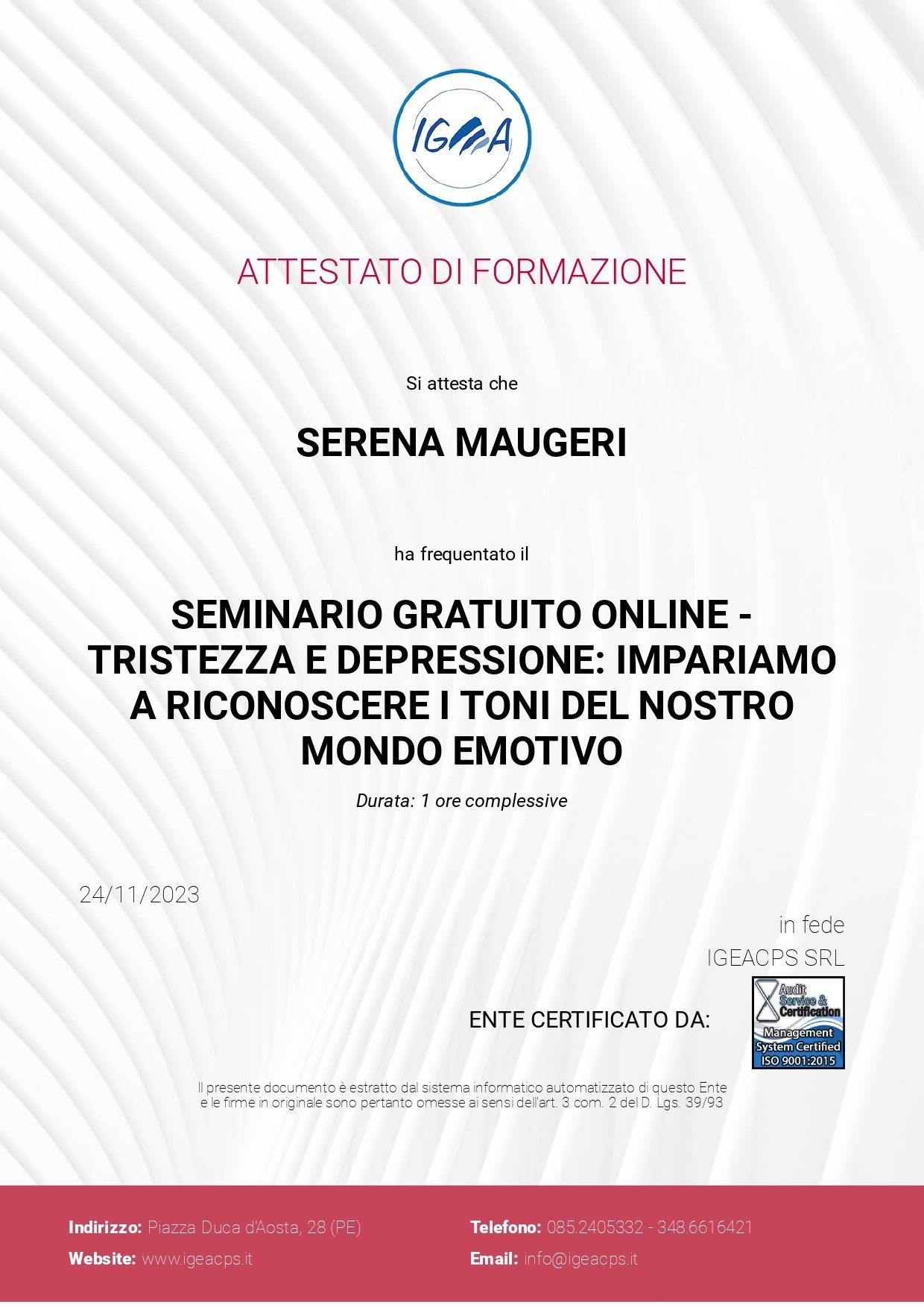 IGEA

ATTESTATO DI FORMAZIONE

Si attesta che

SERENA MAUGERI

ha frequentato il

SEMINARIO GRATUITO ONLINE - TRISTEZZA E DEPRESSIONE: IMPARIAMO A RICONOSCERE I TONI DEL NOSTRO MONDO EMOTIVO

Durata: 1 ore complessive

24/11/2023

in fede
IGEACPS SRL

ENTE CERTIFICATO DA:

Audit Service & Certification
Management System Certified
ISO 9001:2015

Il presente documento è estratto dal sistema informatico automatizzato di questo Ente e le firme in originale sono pertanto omesse ai sensi dell'art. 3 com. 2 del D. Lgs. 39/93

Indirizzo: Piazza Duca d'Aosta, 28 (PE)
Website: www.igeacps.it

Telefono: 085.2405332 - 348.6616421
Email: info@igeacps.it